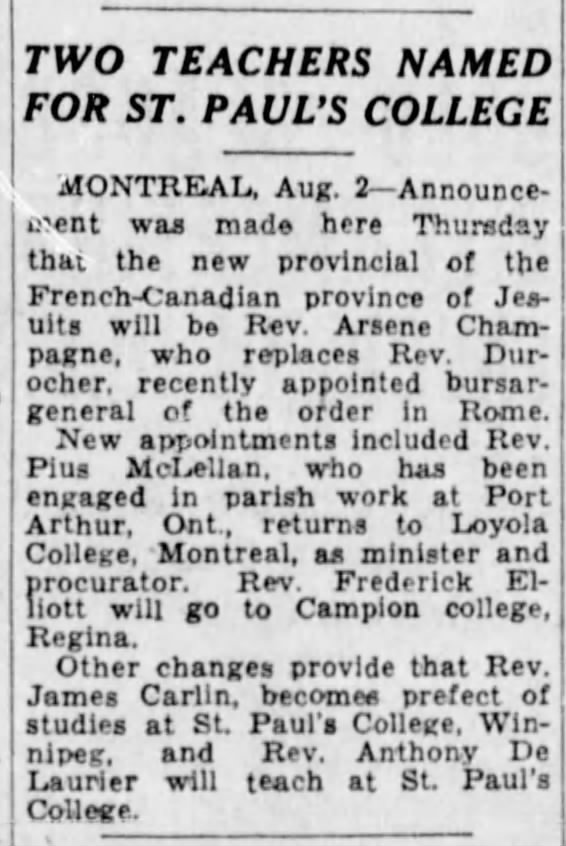 TWO TEACHERS NAMED FOR ST. PAUL'S COLLEGE

MONTREAL, Aug. 2—Announcement was made here Thursday that the new provincial of the French-Canadian province of Jesuits will be Rev. Arsene Champagne, who replaces Rev. Durocher, recently appointed bursar-general of the order in Rome.

New appointments included Rev. Pius McLellan, who has been engaged in parish work at Port Arthur, Ont., returns to Loyola College, Montreal, as minister and procurator. Rev. Frederick Elliott will go to Campion college, Regina.

Other changes provide that Rev. James Carlin, becomes prefect of studies at St. Paul's College, Winnipeg, and Rev. Anthony De Laurier will teach at St. Paul's College.